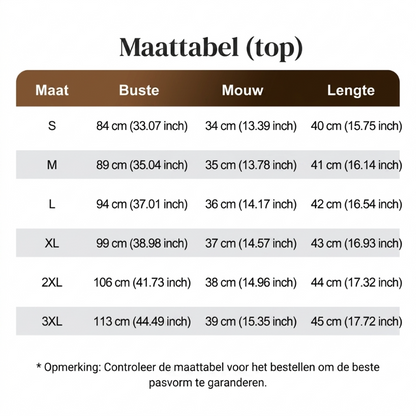 Maattabel (top)

| Maat | Buste | Mouw | Lengte |
|---|---|---|---|
| S | 84 cm (33.07 inch) | 34 cm (13.39 inch) | 40 cm (15.75 inch) |
| M | 89 cm (35.04 inch) | 35 cm (13.78 inch) | 41 cm (16.14 inch) |
| L | 94 cm (37.01 inch) | 36 cm (14.17 inch) | 42 cm (16.54 inch) |
| XL | 99 cm (38.98 inch) | 37 cm (14.57 inch) | 43 cm (16.93 inch) |
| 2XL | 106 cm (41.73 inch) | 38 cm (14.96 inch) | 44 cm (17.32 inch) |
| 3XL | 113 cm (44.49 inch) | 39 cm (15.35 inch) | 45 cm (17.72 inch) |

* Opmerking: Controleer de maattabel voor het bestellen om de beste pasvorm te garanderen.